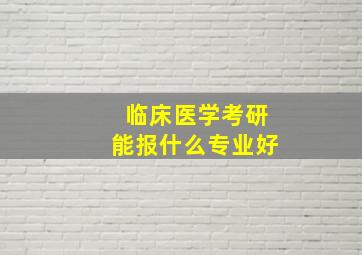 临床医学考研
能报什么专业好